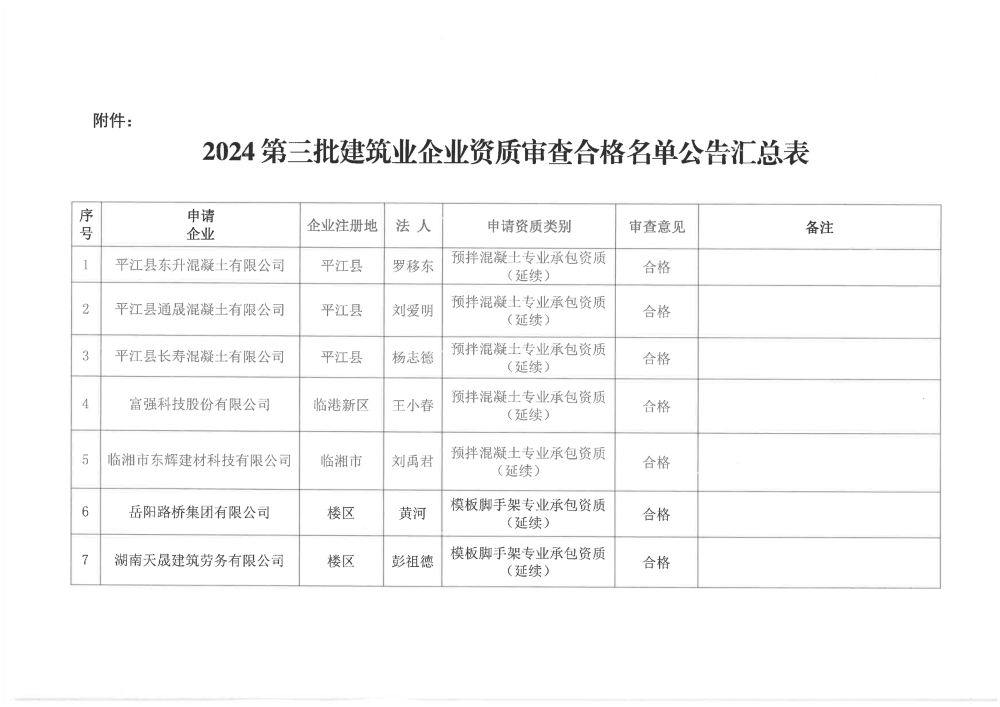 附件：

2024 第三批建筑业企业资质审查合格名单公告汇总表

| 序号 | 申请企业 | 企业注册地 | 法 人 | 申请资质类别 | 审查意见 | 备注 |
|---|---|---|---|---|---|---|
| 1 | 平江县东升混凝土有限公司 | 平江县 | 罗移东 | 预拌混凝土专业承包资质（延续） | 合格 | |
| 2 | 平江县通晟混凝土有限公司 | 平江县 | 刘爱明 | 预拌混凝土专业承包资质（延续） | 合格 | |
| 3 | 平江县长寿混凝土有限公司 | 平江县 | 杨志德 | 预拌混凝土专业承包资质（延续） | 合格 | |
| 4 | 富强科技股份有限公司 | 临港新区 | 王小春 | 预拌混凝土专业承包资质（延续） | 合格 | |
| 5 | 临湘市东辉建材科技有限公司 | 临湘市 | 刘禹君 | 预拌混凝土专业承包资质（延续） | 合格 | |
| 6 | 岳阳路桥集团有限公司 | 楼区 | 黄河 | 模板脚手架专业承包资质（延续） | 合格 | |
| 7 | 湖南天晟建筑劳务有限公司 | 楼区 | 彭祖德 | 模板脚手架专业承包资质（延续） | 合格 | |